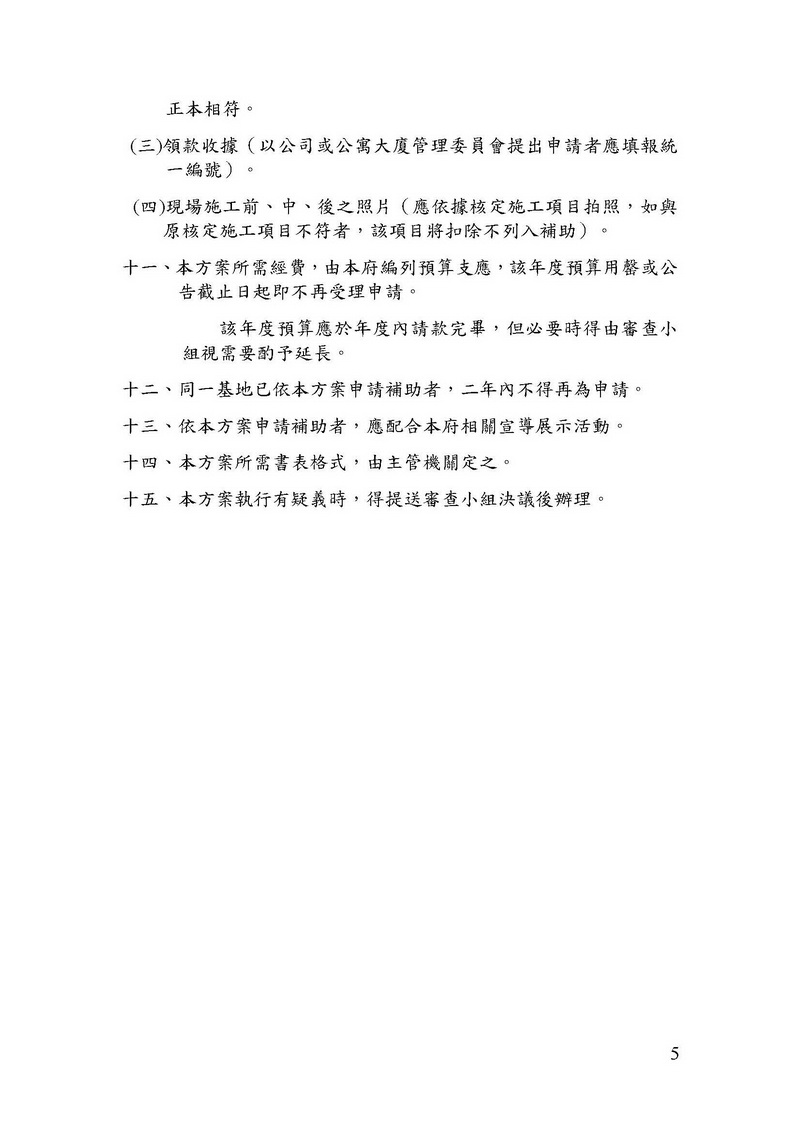 正本相符。

(三)領款收據（以公司或公寓大廈管理委員會提出申請者應填報統一編號）。

(四)現場施工前、中、後之照片（應依據核定施工項目拍照，如與原核定施工項目不符者，該項目將扣除不列入補助）。

十一、本方案所需經費，由本府編列預算支應，該年度預算用罄或公告截止日起即不再受理申請。

該年度預算應於年度內請款完畢，但必要時得由審查小組視需要酌予延長。

十二、同一基地已依本方案申請補助者，二年內不得再為申請。

十三、依本方案申請補助者，應配合本府相關宣導展示活動。

十四、本方案所需書表格式，由主管機關定之。

十五、本方案執行有疑義時，得提送審查小組決議後辦理。

5